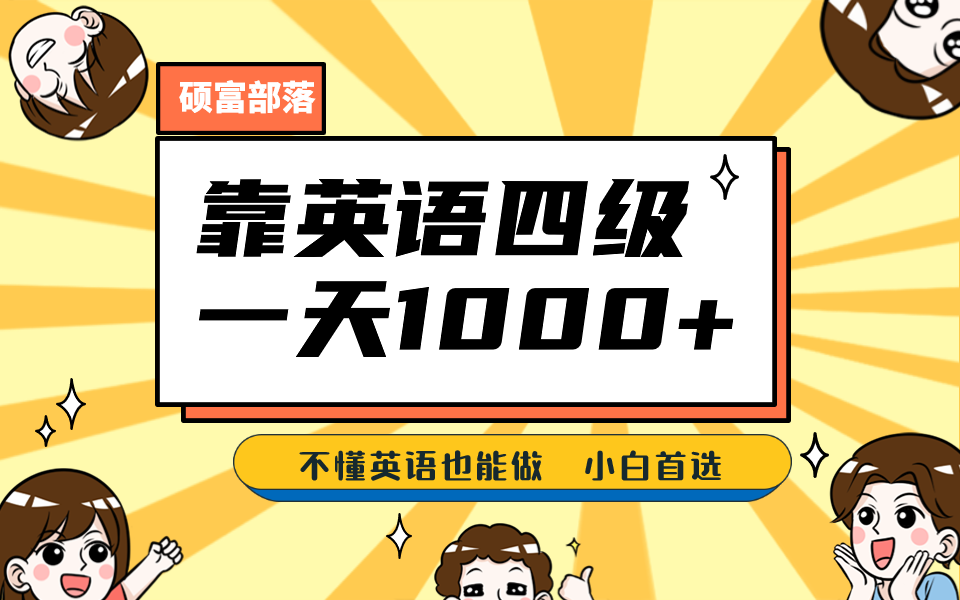 硕富部落

靠英语四级
一天1000+

不懂英语也能做　小白首选